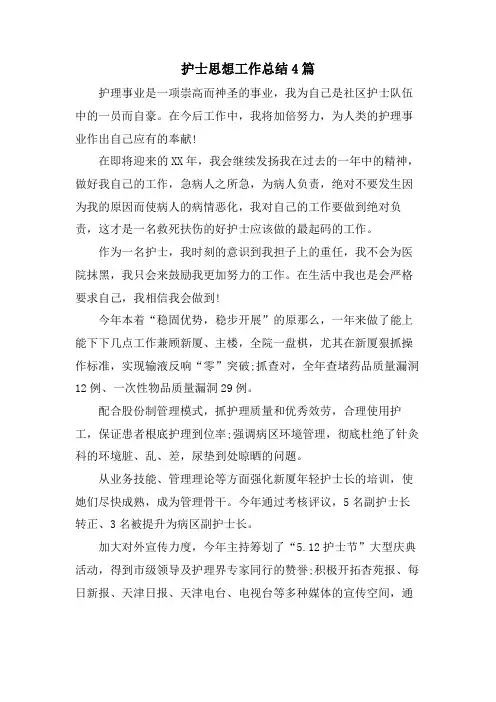 护士思想工作总结4篇

护理事业是一项崇高而神圣的事业，我为自己是社区护士队伍中的一员而自豪。在今后工作中，我将加倍努力，为人类的护理事业作出自己应有的奉献!

在即将迎来的XX年，我会继续发扬我在过去的一年中的精神，做好我自己的工作，急病人之所急，为病人负责，绝对不要发生因为我的原因而使病人的病情恶化，我对自己的工作要做到绝对负责，这才是一名救死扶伤的好护士应该做的最起码的工作。

作为一名护士，我时刻的意识到我担子上的重任，我不会为医院抹黑，我只会来鼓励我更加努力的工作。在生活中我也是会严格要求自己，我相信我会做到!

今年本着“稳固优势，稳步开展”的原那么，一年来做了能上能下下几点工作兼顾新厦、主楼，全院一盘棋，尤其在新厦狠抓操作标准，实现输液反响“零”突破;抓查对，全年查堵药品质量漏洞12例、一次性物品质量漏洞29例。

配合股份制管理模式，抓护理质量和优秀效劳，合理使用护工，保证患者根底护理到位率;强调病区环境管理，彻底杜绝了针灸科的环境脏、乱、差，尿垫到处晾晒的问题。

从业务技能、管理理论等方面强化新厦年轻护士长的培训，使她们尽快成熟，成为管理骨干。今年通过考核评议，5名副护士长转正、3名被提升为病区副护士长。

加大对外宣传力度，今年主持筹划了“5.12护士节”大型庆典活动，得到市级领导及护理界专家同行的赞誉;积极开拓杏苑报、每日新报、天津日报、天津电台、电视台等多种媒体的宣传空间，通